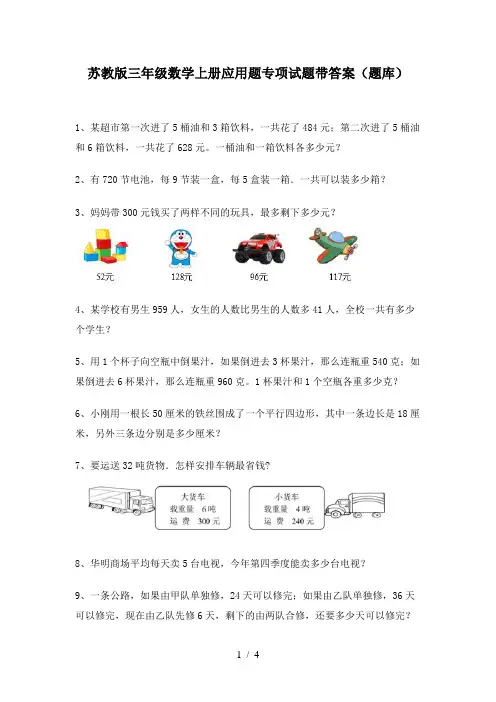 苏教版三年级数学上册应用题专项试题带答案（题库）

1、某超市第一次进了5桶油和3箱饮料，一共花了484元；第二次进了5桶油和6箱饮料，一共花了628元。一桶油和一箱饮料各多少元？

2、有720节电池，每9节装一盒，每5盒装一箱．一共可以装多少箱？

3、妈妈带300元钱买了两样不同的玩具，最多剩下多少元？

52元　128元　96元　117元

4、某学校有男生959人，女生的人数比男生的人数多41人，全校一共有多少个学生？

5、用1个杯子向空瓶中倒果汁，如果倒进去3杯果汁，那么连瓶重540克；如果倒进去6杯果汁，那么连瓶重960克。1杯果汁和1个空瓶各重多少克？

6、小刚用一根长50厘米的铁丝围成了一个平行四边形，其中一条边长是18厘米，另外三条边分别是多少厘米？

7、要运送32吨货物．怎样安排车辆最省钱?

大货车
载重量　6吨
运　费　300元

小货车
载重量　4吨
运　费　240元

8、华明商场平均每天卖5台电视，今年第四季度能卖多少台电视？

9、一条公路，如果由甲队单独修，24天可以修完；如果由乙队单独修，36天可以修完，现在由乙队先修6天，剩下的由两队合修，还要多少天可以修完？

1 / 4